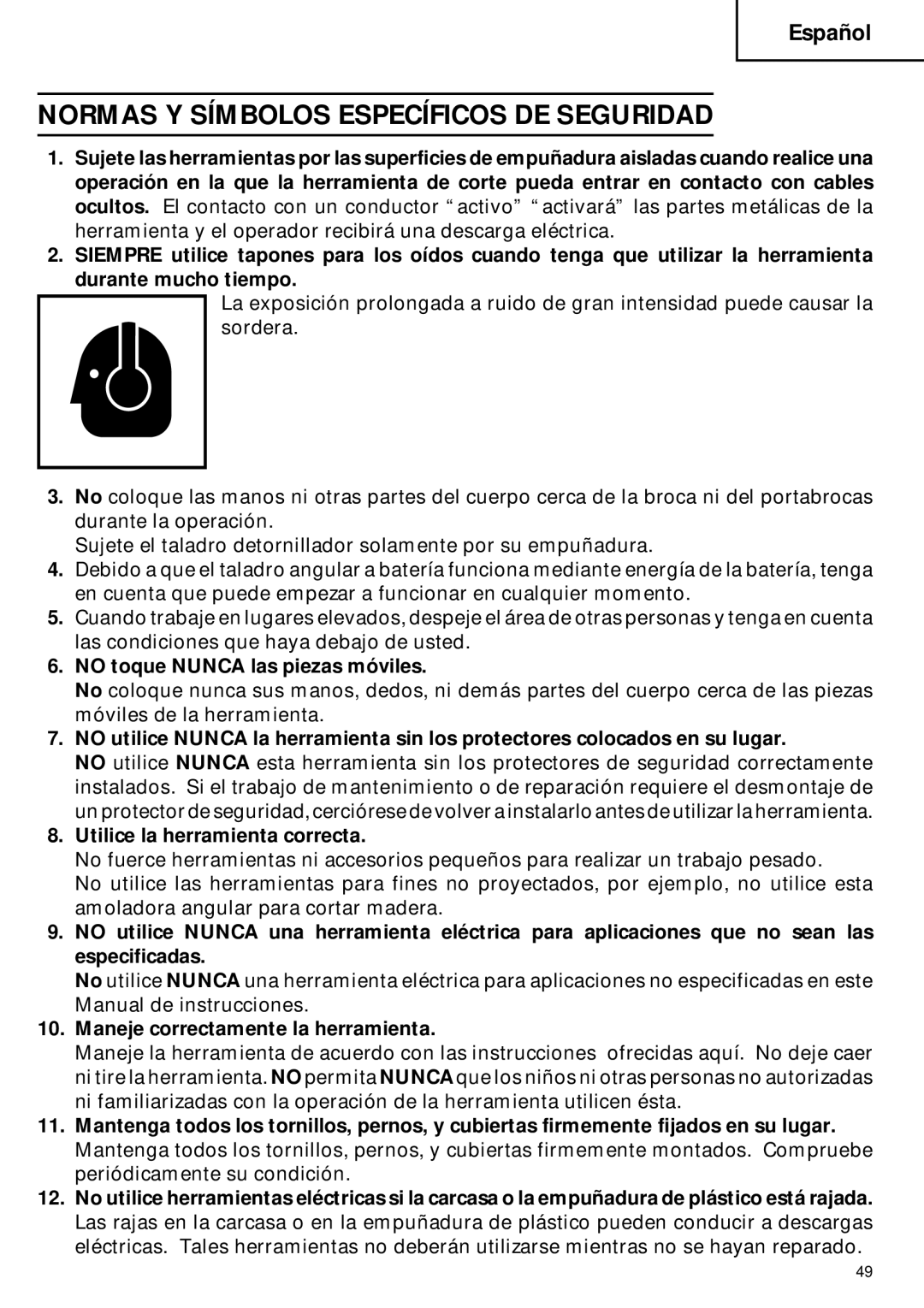 Español

NORMAS Y SÍMBOLOS ESPECÍFICOS DE SEGURIDAD

1. Sujete las herramientas por las superficies de empuñadura aisladas cuando realice una operación en la que la herramienta de corte pueda entrar en contacto con cables ocultos. El contacto con un conductor “activo” “activará” las partes metálicas de la herramienta y el operador recibirá una descarga eléctrica.

2. SIEMPRE utilice tapones para los oídos cuando tenga que utilizar la herramienta durante mucho tiempo.
La exposición prolongada a ruido de gran intensidad puede causar la sordera.

3. No coloque las manos ni otras partes del cuerpo cerca de la broca ni del portabrocas durante la operación.
Sujete el taladro detornillador solamente por su empuñadura.

4. Debido a que el taladro angular a batería funciona mediante energía de la batería, tenga en cuenta que puede empezar a funcionar en cualquier momento.

5. Cuando trabaje en lugares elevados, despeje el área de otras personas y tenga en cuenta las condiciones que haya debajo de usted.

6. NO toque NUNCA las piezas móviles.
No coloque nunca sus manos, dedos, ni demás partes del cuerpo cerca de las piezas móviles de la herramienta.

7. NO utilice NUNCA la herramienta sin los protectores colocados en su lugar.
NO utilice NUNCA esta herramienta sin los protectores de seguridad correctamente instalados. Si el trabajo de mantenimiento o de reparación requiere el desmontaje de un protector de seguridad, cerciórese de volver a instalarlo antes de utilizar la herramienta.

8. Utilice la herramienta correcta.
No fuerce herramientas ni accesorios pequeños para realizar un trabajo pesado.
No utilice las herramientas para fines no proyectados, por ejemplo, no utilice esta amoladora angular para cortar madera.

9. NO utilice NUNCA una herramienta eléctrica para aplicaciones que no sean las especificadas.
No utilice NUNCA una herramienta eléctrica para aplicaciones no especificadas en este Manual de instrucciones.

10. Maneje correctamente la herramienta.
Maneje la herramienta de acuerdo con las instrucciones ofrecidas aquí. No deje caer ni tire la herramienta. NO permita NUNCA que los niños ni otras personas no autorizadas ni familiarizadas con la operación de la herramienta utilicen ésta.

11. Mantenga todos los tornillos, pernos, y cubiertas firmemente fijados en su lugar.
Mantenga todos los tornillos, pernos, y cubiertas firmemente montados. Compruebe periódicamente su condición.

12. No utilice herramientas eléctricas si la carcasa o la empuñadura de plástico está rajada.
Las rajas en la carcasa o en la empuñadura de plástico pueden conducir a descargas eléctricas. Tales herramientas no deberán utilizarse mientras no se hayan reparado.

49